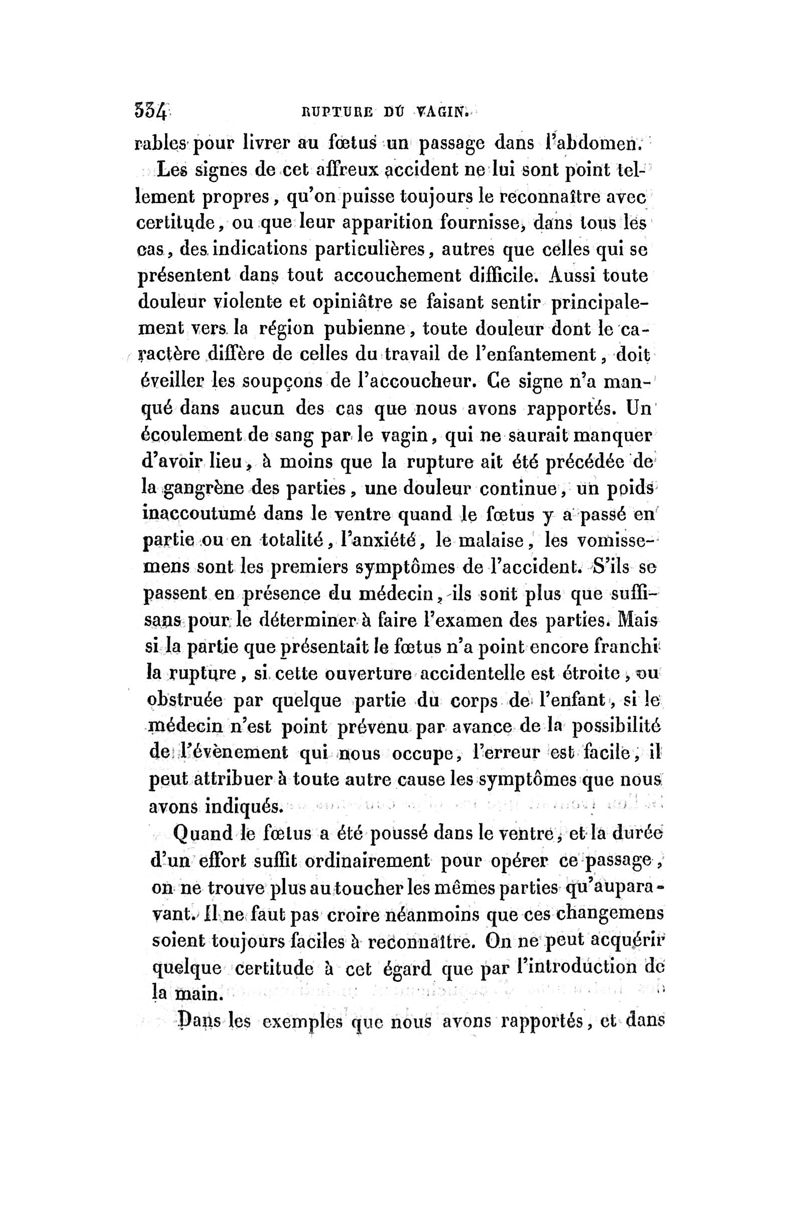 334 RUPTURE DU VAGIN.

rables pour livrer au fœtus un passage dans l'abdomen.

Les signes de cet affreux accident ne lui sont point tellement propres, qu'on puisse toujours le reconnaître avec certitude, ou que leur apparition fournisse, dans tous les cas, des indications particulières, autres que celles qui se présentent dans tout accouchement difficile. Aussi toute douleur violente et opiniâtre se faisant sentir principalement vers la région pubienne, toute douleur dont le caractère diffère de celles du travail de l'enfantement, doit éveiller les soupçons de l'accoucheur. Ce signe n'a manqué dans aucun des cas que nous avons rapportés. Un écoulement de sang par le vagin, qui ne saurait manquer d'avoir lieu, à moins que la rupture ait été précédée de la gangrène des parties, une douleur continue, un poids inaccoutumé dans le ventre quand le fœtus y a passé en partie ou en totalité, l'anxiété, le malaise, les vomissemens sont les premiers symptômes de l'accident. S'ils se passent en présence du médecin, ils sont plus que suffisans pour le déterminer à faire l'examen des parties. Mais si la partie que présentait le fœtus n'a point encore franchi la rupture, si cette ouverture accidentelle est étroite, ou obstruée par quelque partie du corps de l'enfant, si le médecin n'est point prévenu par avance de la possibilité de l'évènement qui nous occupe, l'erreur est facile, il peut attribuer à toute autre cause les symptômes que nous avons indiqués.

Quand le fœtus a été poussé dans le ventre, et la durée d'un effort suffit ordinairement pour opérer ce passage, on ne trouve plus au toucher les mêmes parties qu'auparavant. Il ne faut pas croire néanmoins que ces changemens soient toujours faciles à reconnaître. On ne peut acquérir quelque certitude à cet égard que par l'introduction de la main.

Dans les exemples que nous avons rapportés, et dans